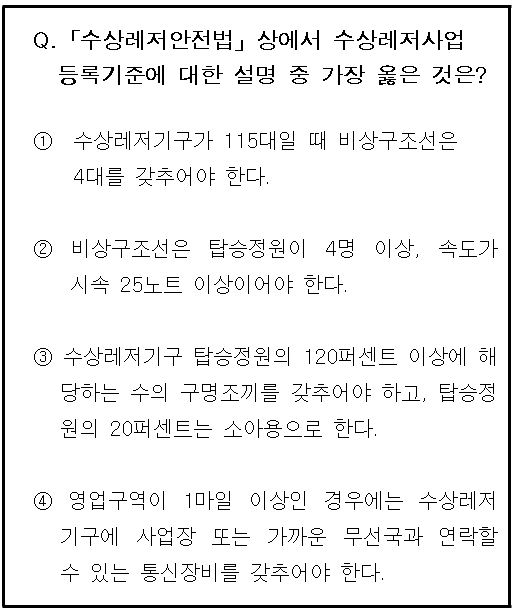 Q. 「수상레저안전법」 상에서 수상레저사업 등록기준에 대한 설명 중 가장 옳은 것은?

① 수상레저기구가 115대일 때 비상구조선은 4대를 갖추어야 한다.

② 비상구조선은 탑승정원이 4명 이상, 속도가 시속 25노트 이상이어야 한다.

③ 수상레저기구 탑승정원의 120퍼센트 이상에 해당하는 수의 구명조끼를 갖추어야 하고, 탑승정원의 20퍼센트는 소아용으로 한다.

④ 영업구역이 1마일 이상인 경우에는 수상레저기구에 사업장 또는 가까운 무선국과 연락할 수 있는 통신장비를 갖추어야 한다.